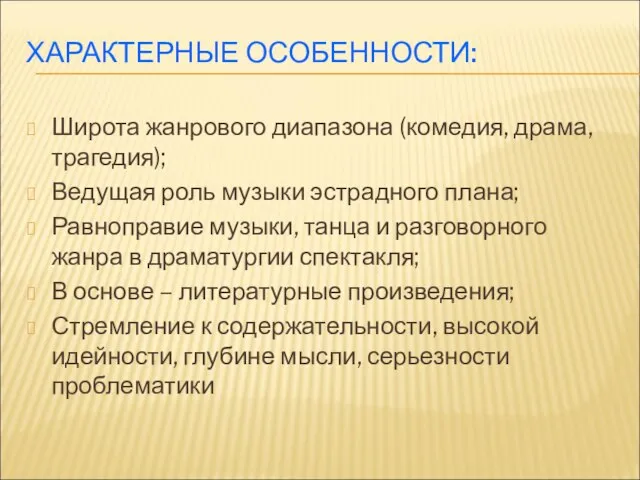 ХАРАКТЕРНЫЕ ОСОБЕННОСТИ:

Широта жанрового диапазона (комедия, драма, трагедия);

Ведущая роль музыки эстрадного плана;

Равноправие музыки, танца и разговорного жанра в драматургии спектакля;

В основе – литературные произведения;

Стремление к содержательности, высокой идейности, глубине мысли, серьезности проблематики